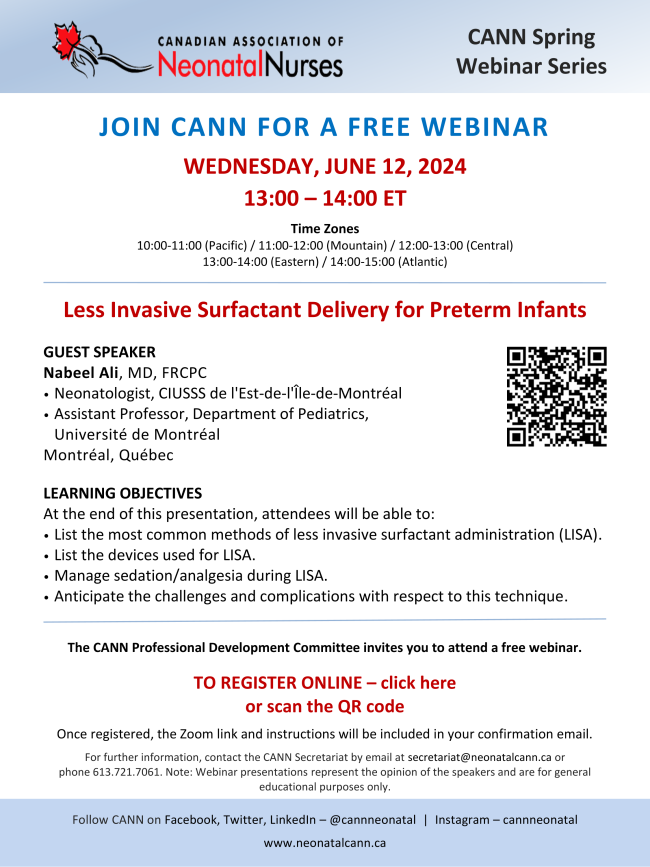 CANADIAN ASSOCIATION OF NeonatalNurses

CANN Spring Webinar Series

JOIN CANN FOR A FREE WEBINAR

WEDNESDAY, JUNE 12, 2024
13:00 – 14:00 ET

Time Zones
10:00-11:00 (Pacific) / 11:00-12:00 (Mountain) / 12:00-13:00 (Central)
13:00-14:00 (Eastern) / 14:00-15:00 (Atlantic)

Less Invasive Surfactant Delivery for Preterm Infants

GUEST SPEAKER
Nabeel Ali, MD, FRCPC
• Neonatologist, CIUSSS de l'Est-de-l'Île-de-Montréal
• Assistant Professor, Department of Pediatrics, Université de Montréal
Montréal, Québec

LEARNING OBJECTIVES
At the end of this presentation, attendees will be able to:
• List the most common methods of less invasive surfactant administration (LISA).
• List the devices used for LISA.
• Manage sedation/analgesia during LISA.
• Anticipate the challenges and complications with respect to this technique.

The CANN Professional Development Committee invites you to attend a free webinar.

TO REGISTER ONLINE – click here
or scan the QR code

Once registered, the Zoom link and instructions will be included in your confirmation email.

For further information, contact the CANN Secretariat by email at secretariat@neonatalcann.ca or phone 613.721.7061. Note: Webinar presentations represent the opinion of the speakers and are for general educational purposes only.

Follow CANN on Facebook, Twitter, LinkedIn – @cannneonatal | Instagram – cannneonatal

www.neonatalcann.ca